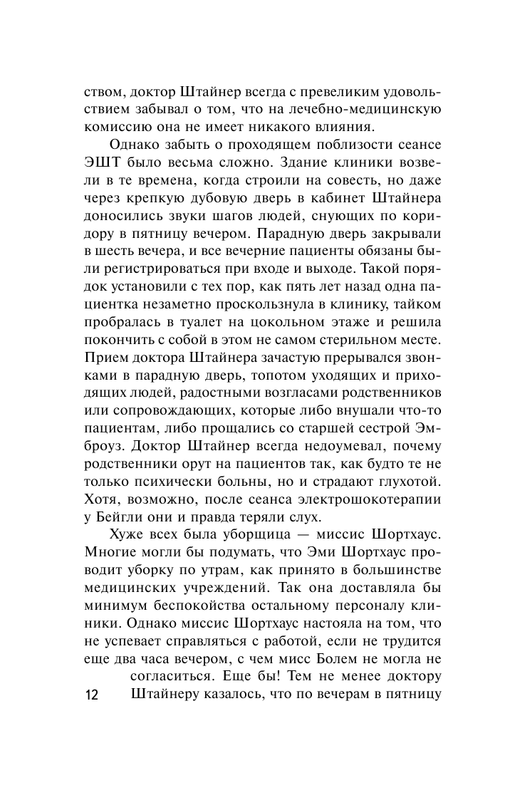 ством, доктор Штайнер всегда с превеликим удовольствием забывал о том, что на лечебно-медицинскую комиссию она не имеет никакого влияния.

Однако забыть о проходящем поблизости сеансе ЭШТ было весьма сложно. Здание клиники возвели в те времена, когда строили на совесть, но даже через крепкую дубовую дверь в кабинет Штайнера доносились звуки шагов людей, снующих по коридору в пятницу вечером. Парадную дверь закрывали в шесть вечера, и все вечерние пациенты обязаны были регистрироваться при входе и выходе. Такой порядок установили с тех пор, как пять лет назад одна пациентка незаметно проскользнула в клинику, тайком пробралась в туалет на цокольном этаже и решила покончить с собой в этом не самом стерильном месте. Прием доктора Штайнера зачастую прерывался звонками в парадную дверь, топотом уходящих и приходящих людей, радостными возгласами родственников или сопровождающих, которые либо внушали что-то пациентам, либо прощались со старшей сестрой Эмброуз. Доктор Штайнер всегда недоумевал, почему родственники орут на пациентов так, как будто те не только психически больны, но и страдают глухотой. Хотя, возможно, после сеанса электрошокотерапии у Бейгли они и правда теряли слух.

Хуже всех была уборщица — миссис Шортхаус. Многие могли бы подумать, что Эми Шортхаус проводит уборку по утрам, как принято в большинстве медицинских учреждений. Так она доставляла бы минимум беспокойства остальному персоналу клиники. Однако миссис Шортхаус настояла на том, что не успевает справляться с работой, если не трудится еще два часа вечером, с чем мисс Болем не могла не согласиться. Еще бы! Тем не менее доктору Штайнеру казалось, что по вечерам в пятницу

12